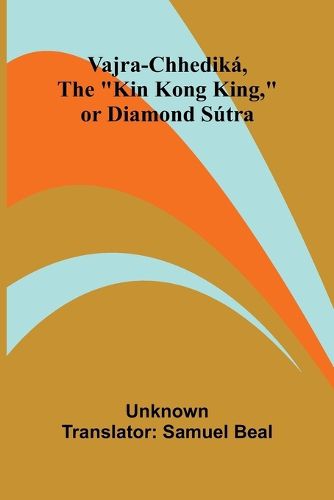 Vajra-Chhediká, The "Kin Kong King," or Diamond Sútra

Unknown
Translator: Samuel Beal